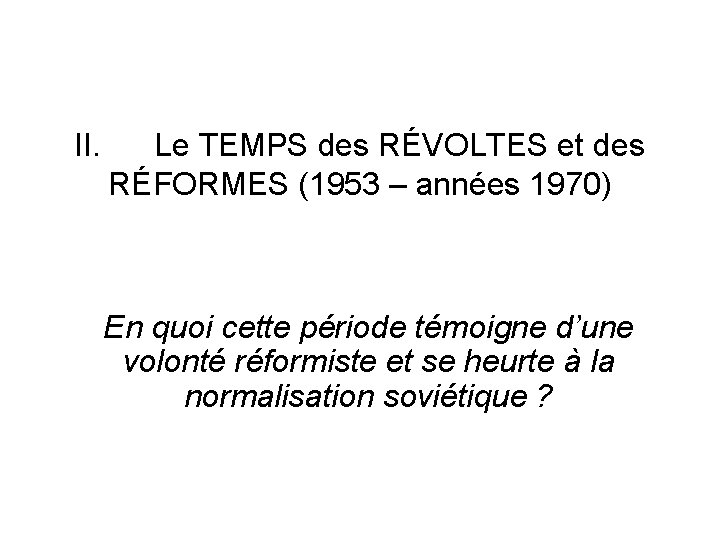 II. Le TEMPS des RÉVOLTES et des RÉFORMES (1953 – années 1970)

En quoi cette période témoigne d'une volonté réformiste et se heurte à la normalisation soviétique ?